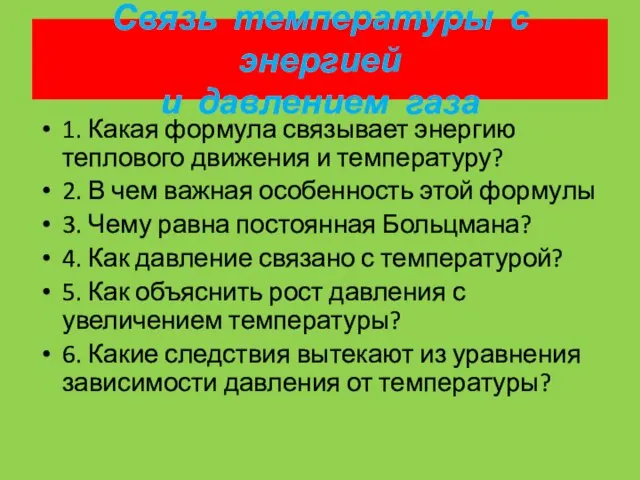 Связь температуры с энергией
и давлением газа

• 1. Какая формула связывает энергию теплового движения и температуру?
• 2. В чем важная особенность этой формулы
• 3. Чему равна постоянная Больцмана?
• 4. Как давление связано с температурой?
• 5. Как объяснить рост давления с увеличением температуры?
• 6. Какие следствия вытекают из уравнения зависимости давления от температуры?